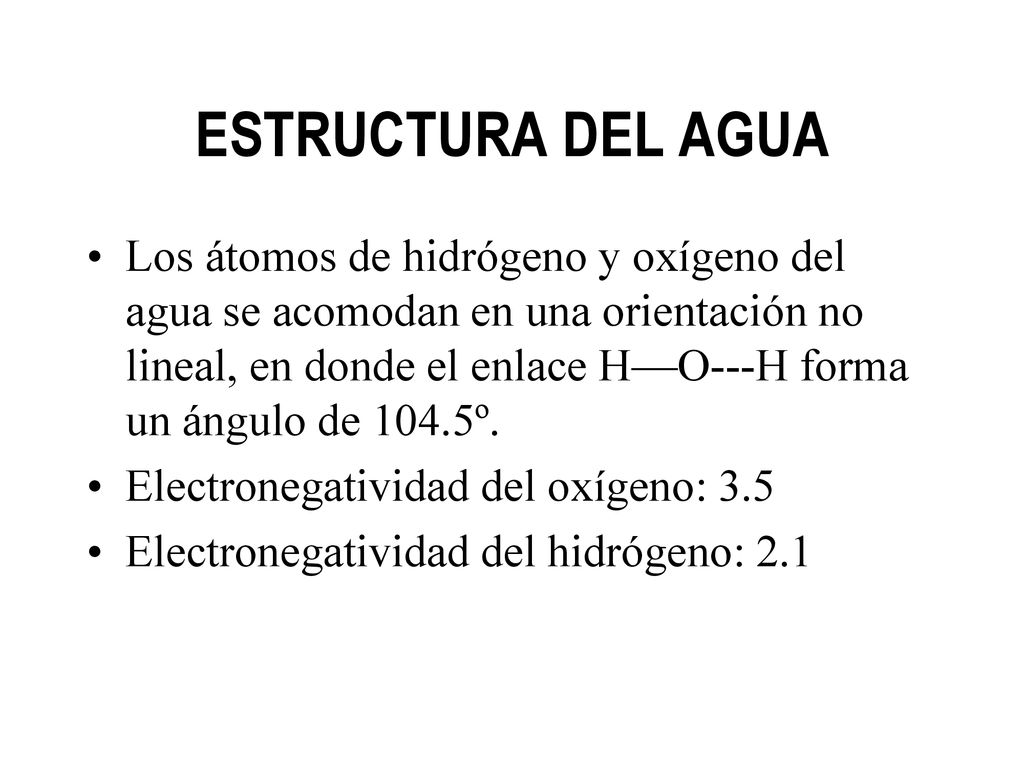 ESTRUCTURA DEL AGUA

• Los átomos de hidrógeno y oxígeno del agua se acomodan en una orientación no lineal, en donde el enlace H—O---H forma un ángulo de 104.5º.

• Electronegatividad del oxígeno: 3.5

• Electronegatividad del hidrógeno: 2.1